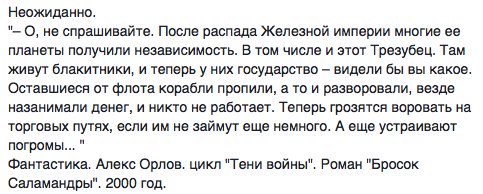 Неожиданно.
"– О, не спрашивайте. После распада Железной империи многие ее планеты получили независимость. В том числе и этот Трезубец. Там живут блакитники, и теперь у них государство – видели бы вы какое. Оставшиеся от флота корабли пропили, а то и разворовали, везде назанимали денег, и никто не работает. Теперь грозятся воровать на торговых путях, если им не займут еще немного. А еще устраивают погромы... "
Фантастика. Алекс Орлов. цикл "Тени войны". Роман "Бросок Саламандры". 2000 год.